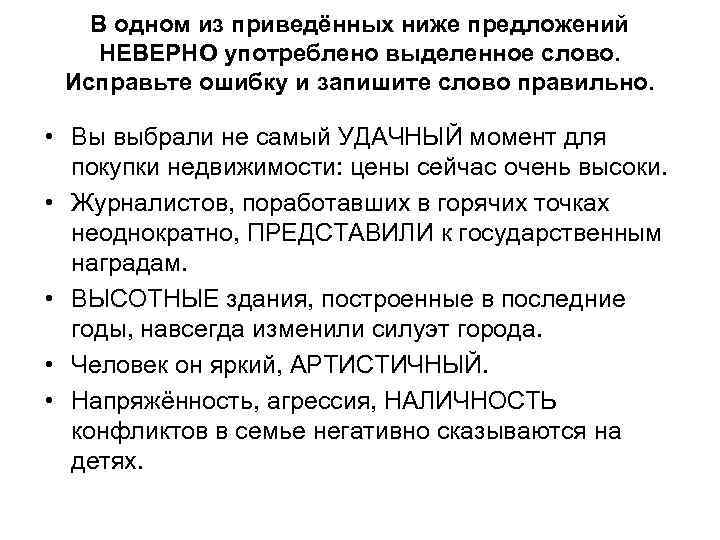 В одном из приведённых ниже предложений НЕВЕРНО употреблено выделенное слово. Исправьте ошибку и запишите слово правильно.

• Вы выбрали не самый УДАЧНЫЙ момент для покупки недвижимости: цены сейчас очень высоки.
• Журналистов, поработавших в горячих точках неоднократно, ПРЕДСТАВИЛИ к государственным наградам.
• ВЫСОТНЫЕ здания, построенные в последние годы, навсегда изменили силуэт города.
• Человек он яркий, АРТИСТИЧНЫЙ.
• Напряжённость, агрессия, НАЛИЧНОСТЬ конфликтов в семье негативно сказываются на детях.